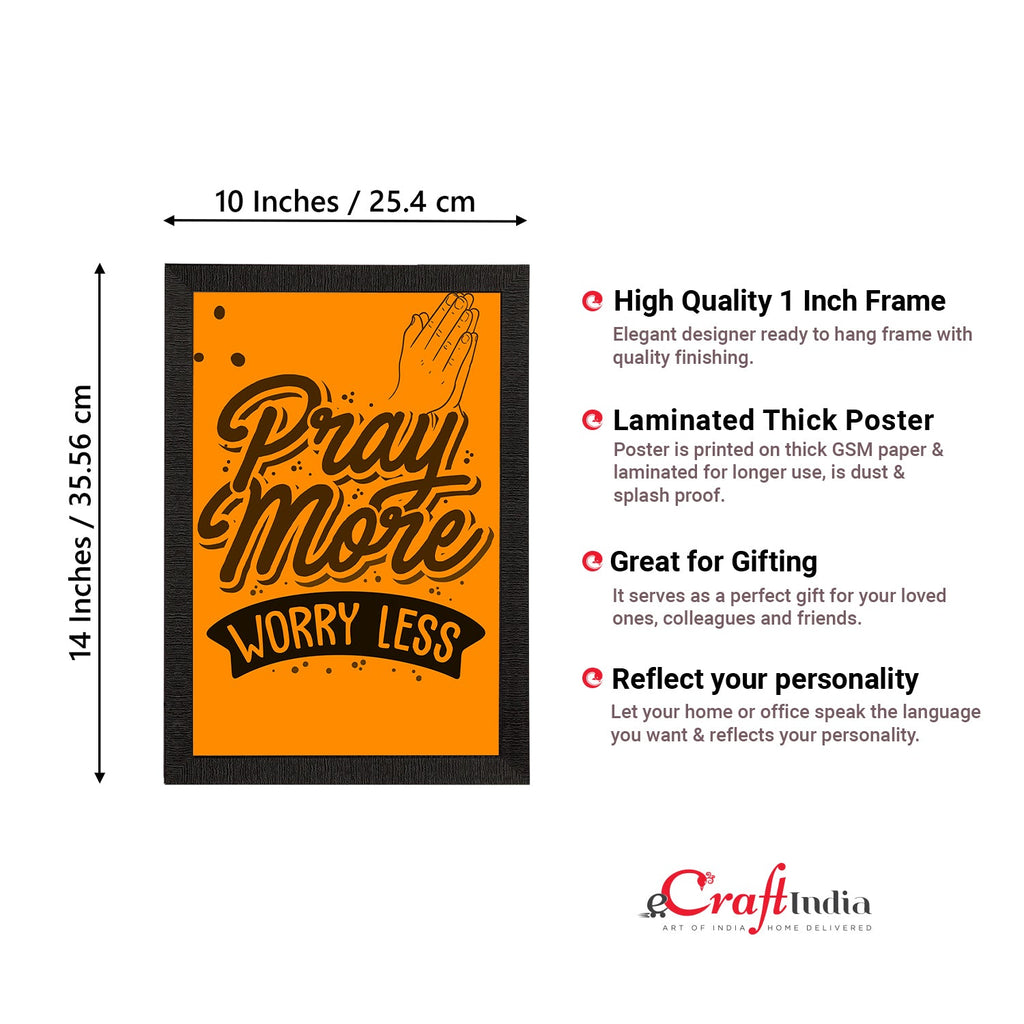 10 Inches / 25.4 cm

14 Inches / 35.56 cm

Pray More
WORRY LESS

High Quality 1 Inch Frame
Elegant designer ready to hang frame with quality finishing.

Laminated Thick Poster
Poster is printed on thick GSM paper & laminated for longer use, is dust & splash proof.

Great for Gifting
It serves as a perfect gift for your loved ones, colleagues and friends.

Reflect your personality
Let your home or office speak the language you want & reflects your personality.

eCraftIndia
ART OF INDIA HOME DELIVERED